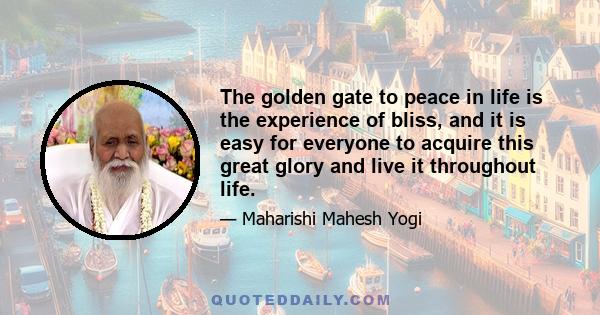 The golden gate to peace in life is the experience of bliss, and it is easy for everyone to acquire this great glory and live it throughout life.

— Maharishi Mahesh Yogi

QUOTEDDAILY.COM